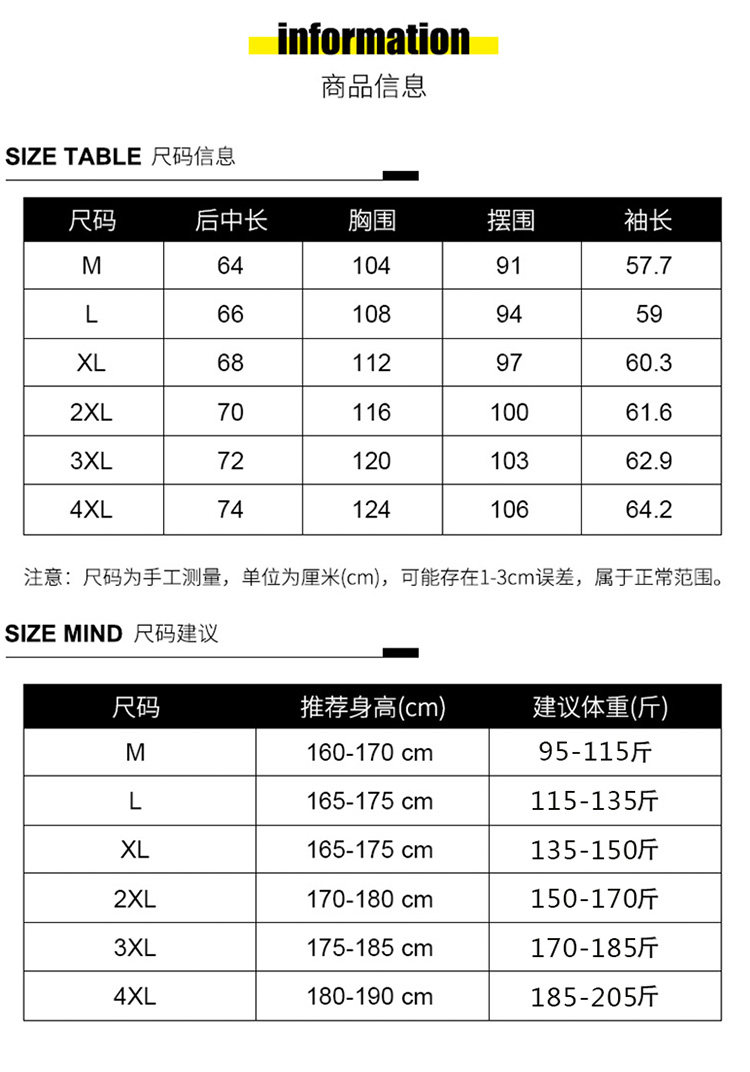 information
商品信息

SIZE TABLE 尺码信息

| 尺码 | 后中长 | 胸围 | 摆围 | 袖长 |
|---|---|---|---|---|
| M | 64 | 104 | 91 | 57.7 |
| L | 66 | 108 | 94 | 59 |
| XL | 68 | 112 | 97 | 60.3 |
| 2XL | 70 | 116 | 100 | 61.6 |
| 3XL | 72 | 120 | 103 | 62.9 |
| 4XL | 74 | 124 | 106 | 64.2 |

注意：尺码为手工测量，单位为厘米(cm)，可能存在1-3cm误差，属于正常范围。

SIZE MIND 尺码建议

| 尺码 | 推荐身高(cm) | 建议体重(斤) |
|---|---|---|
| M | 160-170 cm | 95-115斤 |
| L | 165-175 cm | 115-135斤 |
| XL | 165-175 cm | 135-150斤 |
| 2XL | 170-180 cm | 150-170斤 |
| 3XL | 175-185 cm | 170-185斤 |
| 4XL | 180-190 cm | 185-205斤 |